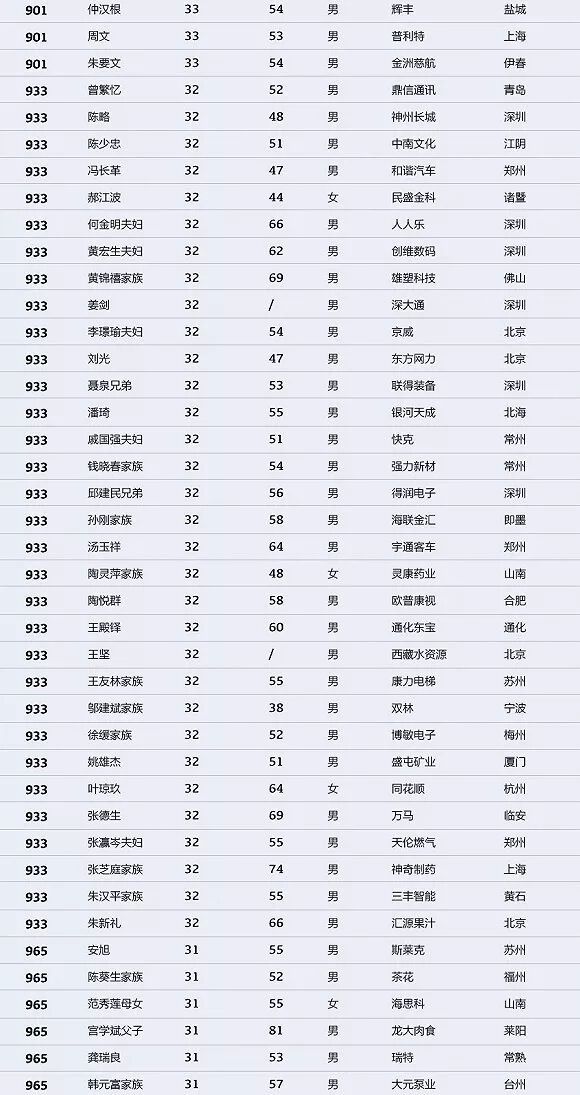 | 901 | 仲汉根 | 33 | 54 | 男 | 辉丰 | 盐城 |
|---|---|---|---|---|---|---|
| 901 | 周文 | 33 | 53 | 男 | 普利特 | 上海 |
| 901 | 朱要文 | 33 | 54 | 男 | 金洲慈航 | 伊春 |
| 933 | 曾繁忆 | 32 | 52 | 男 | 鼎信通讯 | 青岛 |
| 933 | 陈略 | 32 | 48 | 男 | 神州长城 | 深圳 |
| 933 | 陈少忠 | 32 | 51 | 男 | 中南文化 | 江阴 |
| 933 | 冯长革 | 32 | 47 | 男 | 和谐汽车 | 郑州 |
| 933 | 郝江波 | 32 | 44 | 女 | 民盛金科 | 诸暨 |
| 933 | 何金明夫妇 | 32 | 66 | 男 | 人人乐 | 深圳 |
| 933 | 黄宏生夫妇 | 32 | 62 | 男 | 创维数码 | 深圳 |
| 933 | 黄锦禧家族 | 32 | 69 | 男 | 雄塑科技 | 佛山 |
| 933 | 姜剑 | 32 | / | 男 | 深大通 | 深圳 |
| 933 | 李璟瑜夫妇 | 32 | 54 | 男 | 京威 | 北京 |
| 933 | 刘光 | 32 | 47 | 男 | 东方网力 | 北京 |
| 933 | 聂泉兄弟 | 32 | 53 | 男 | 联得装备 | 深圳 |
| 933 | 潘琦 | 32 | 55 | 男 | 银河天成 | 北海 |
| 933 | 戚国强夫妇 | 32 | 51 | 男 | 快克 | 常州 |
| 933 | 钱晓春家族 | 32 | 54 | 男 | 强力新材 | 常州 |
| 933 | 邱建民兄弟 | 32 | 56 | 男 | 得润电子 | 深圳 |
| 933 | 孙刚家族 | 32 | 58 | 男 | 海联金汇 | 即墨 |
| 933 | 汤玉祥 | 32 | 64 | 男 | 宇通客车 | 郑州 |
| 933 | 陶灵萍家族 | 32 | 48 | 女 | 灵康药业 | 山南 |
| 933 | 陶悦群 | 32 | 58 | 男 | 欧普康视 | 合肥 |
| 933 | 王殿铎 | 32 | 60 | 男 | 通化东宝 | 通化 |
| 933 | 王坚 | 32 | / | 男 | 西藏水资源 | 北京 |
| 933 | 王友林家族 | 32 | 55 | 男 | 康力电梯 | 苏州 |
| 933 | 邬建斌家族 | 32 | 38 | 男 | 双林 | 宁波 |
| 933 | 徐缓家族 | 32 | 52 | 男 | 博敏电子 | 梅州 |
| 933 | 姚雄杰 | 32 | 51 | 男 | 盛屯矿业 | 厦门 |
| 933 | 叶琼玖 | 32 | 64 | 女 | 同花顺 | 杭州 |
| 933 | 张德生 | 32 | 69 | 男 | 万马 | 临安 |
| 933 | 张瀛岑夫妇 | 32 | 55 | 男 | 天伦燃气 | 郑州 |
| 933 | 张芝庭家族 | 32 | 74 | 男 | 神奇制药 | 上海 |
| 933 | 朱汉平家族 | 32 | 55 | 男 | 三丰智能 | 黄石 |
| 933 | 朱新礼 | 32 | 66 | 男 | 汇源果汁 | 北京 |
| 965 | 安旭 | 31 | 55 | 男 | 斯莱克 | 苏州 |
| 965 | 陈葵生家族 | 31 | 52 | 男 | 茶花 | 福州 |
| 965 | 范秀莲母女 | 31 | 55 | 女 | 海思科 | 山南 |
| 965 | 宫学斌父子 | 31 | 81 | 男 | 龙大肉食 | 莱阳 |
| 965 | 龚瑞良 | 31 | 53 | 男 | 瑞特 | 常熟 |
| 965 | 韩元富家族 | 31 | 57 | 男 | 大元泵业 | 台州 |